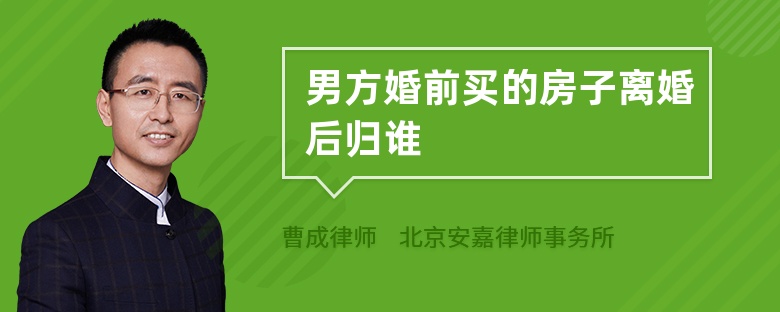 男方婚前买的房子离婚后归谁

曹成律师　北京安嘉律师事务所